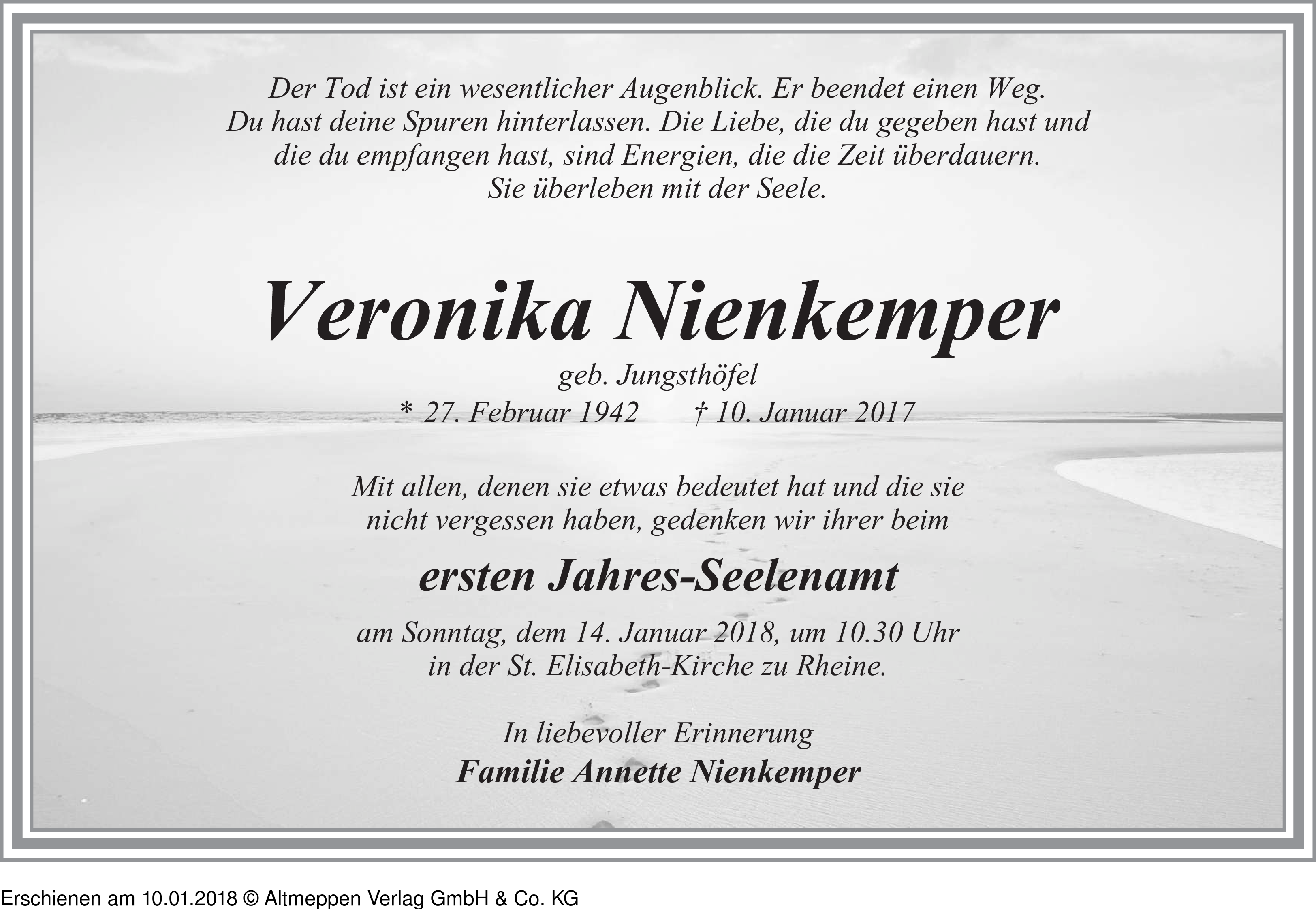 Der Tod ist ein wesentlicher Augenblick. Er beendet einen Weg. Du hast deine Spuren hinterlassen. Die Liebe, die du gegeben hast und die du empfangen hast, sind Energien, die die Zeit überdauern. Sie überleben mit der Seele.

Veronika Nienkemper

geb. Jungsthöfel

* 27. Februar 1942 † 10. Januar 2017

Mit allen, denen sie etwas bedeutet hat und die sie nicht vergessen haben, gedenken wir ihrer beim

ersten Jahres-Seelenamt

am Sonntag, dem 14. Januar 2018, um 10.30 Uhr in der St. Elisabeth-Kirche zu Rheine.

In liebevoller Erinnerung

Familie Annette Nienkemper

Erschienen am 10.01.2018 © Altmeppen Verlag GmbH & Co. KG